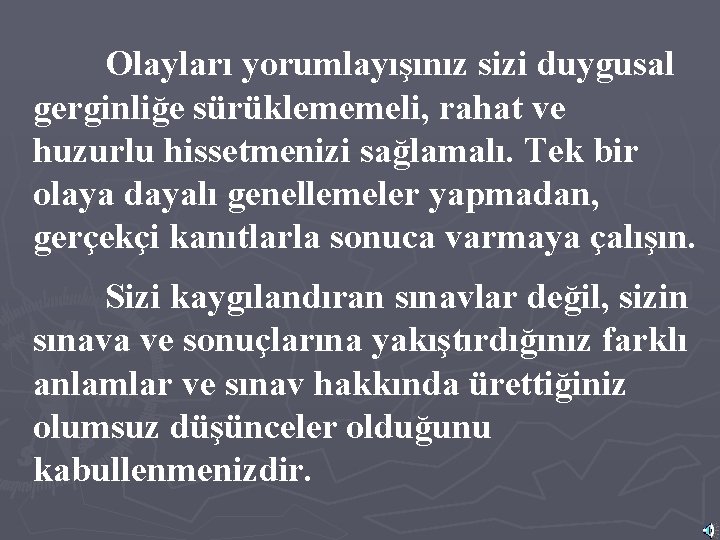 Olayları yorumlayışınız sizi duygusal gerginliğe sürüklememeli, rahat ve huzurlu hissetmenizi sağlamalı. Tek bir olaya dayalı genellemeler yapmadan, gerçekçi kanıtlarla sonuca varmaya çalışın.

Sizi kaygılandıran sınavlar değil, sizin sınava ve sonuçlarına yakıştırdığınız farklı anlamlar ve sınav hakkında ürettiğiniz olumsuz düşünceler olduğunu kabullenmenizdir.